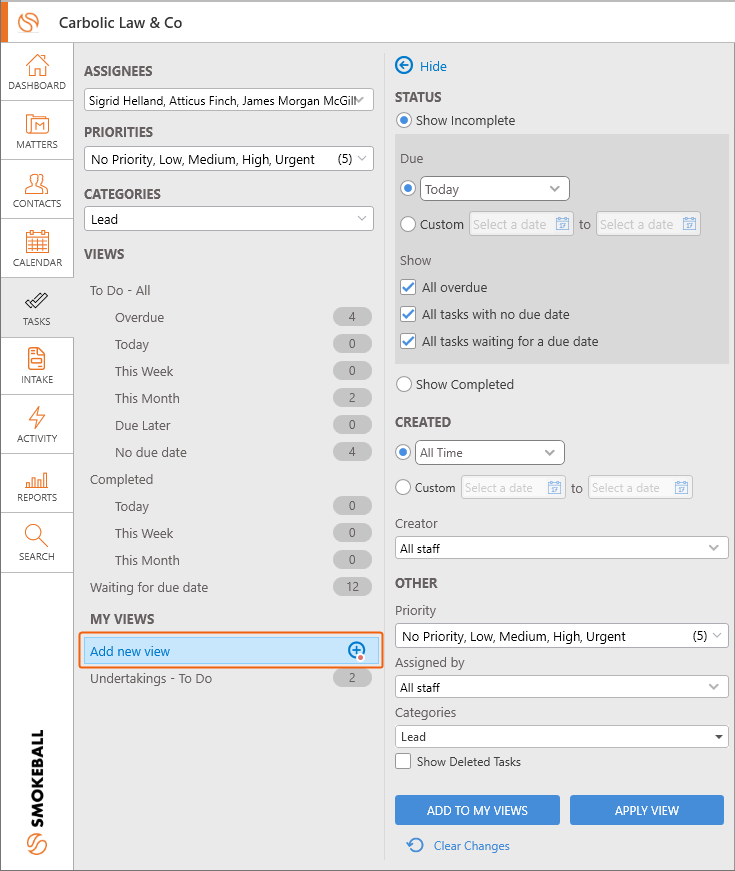 Carbolic Law & Co

DASHBOARD
MATTERS
CONTACTS
CALENDAR
TASKS
INTAKE
ACTIVITY
REPORTS
SEARCH

SMOKEBALL

ASSIGNEES
Sigrid Helland, Atticus Finch, James Morgan McGill

PRIORITIES
No Priority, Low, Medium, High, Urgent (5)

CATEGORIES
Lead

VIEWS
To Do - All
Overdue 4
Today 0
This Week 0
This Month 2
Due Later 0
No due date 4
Completed
Today 0
This Week 0
This Month 0
Waiting for due date 12

MY VIEWS
Add new view
Undertakings - To Do 2

Hide
STATUS
Show Incomplete
Due
Today
Custom Select a date to Select a date
Show
All overdue
All tasks with no due date
All tasks waiting for a due date
Show Completed

CREATED
All Time
Custom Select a date to Select a date
Creator
All staff

OTHER
Priority
No Priority, Low, Medium, High, Urgent (5)
Assigned by
All staff
Categories
Lead
Show Deleted Tasks

ADD TO MY VIEWS
APPLY VIEW
Clear Changes